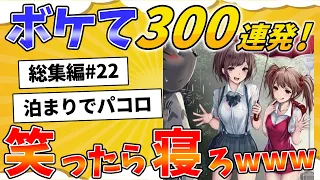 ボケて300連発!

総集編#22

泊まりでパコロ

笑ったら寝ろwww